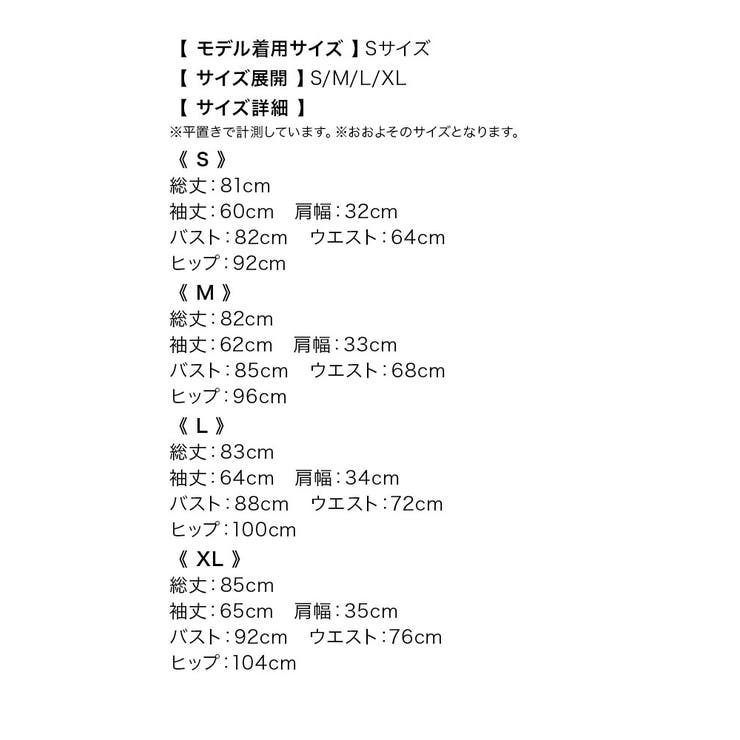 【 モデル着用サイズ 】Sサイズ
【 サイズ展開 】S/M/L/XL
【 サイズ詳細 】
※平置きで計測しています。※おおよそのサイズとなります。

《 S 》
総丈：81cm
袖丈：60cm　肩幅：32cm
バスト：82cm　ウエスト：64cm
ヒップ：92cm

《 M 》
総丈：82cm
袖丈：62cm　肩幅：33cm
バスト：85cm　ウエスト：68cm
ヒップ：96cm

《 L 》
総丈：83cm
袖丈：64cm　肩幅：34cm
バスト：88cm　ウエスト：72cm
ヒップ：100cm

《 XL 》
総丈：85cm
袖丈：65cm　肩幅：35cm
バスト：92cm　ウエスト：76cm
ヒップ：104cm